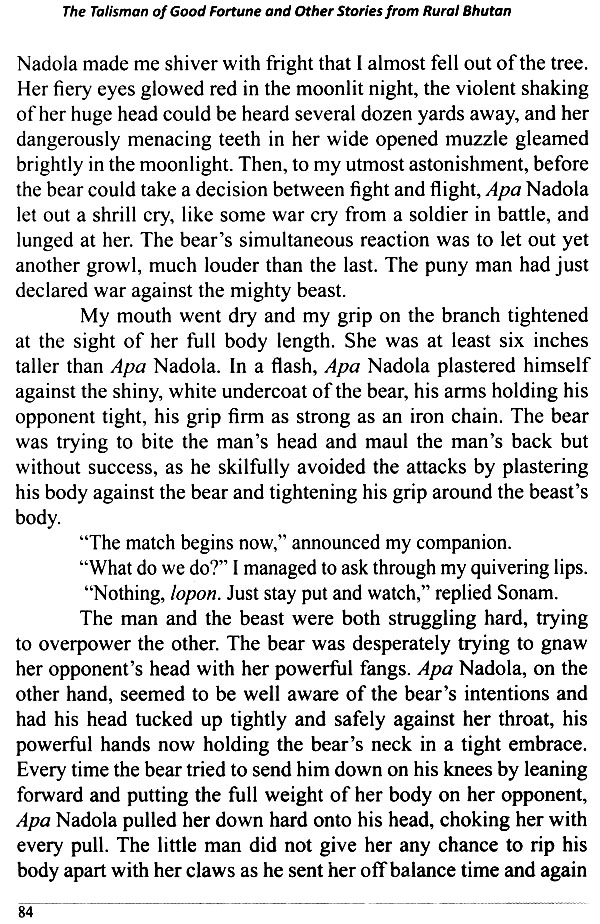 The Talisman of Good Fortune and Other Stories from Rural Bhutan

Nadola made me shiver with fright that I almost fell out of the tree. Her fiery eyes glowed red in the moonlit night, the violent shaking of her huge head could be heard several dozen yards away, and her dangerously menacing teeth in her wide opened muzzle gleamed brightly in the moonlight. Then, to my utmost astonishment, before the bear could take a decision between fight and flight, Apa Nadola let out a shrill cry, like some war cry from a soldier in battle, and lunged at her. The bear's simultaneous reaction was to let out yet another growl, much louder than the last. The puny man had just declared war against the mighty beast.

My mouth went dry and my grip on the branch tightened at the sight of her full body length. She was at least six inches taller than Apa Nadola. In a flash, Apa Nadola plastered himself against the shiny, white undercoat of the bear, his arms holding his opponent tight, his grip firm as strong as an iron chain. The bear was trying to bite the man's head and maul the man's back but without success, as he skilfully avoided the attacks by plastering his body against the bear and tightening his grip around the beast's body.

"The match begins now," announced my companion.

"What do we do?" I managed to ask through my quivering lips.

"Nothing, lopon. Just stay put and watch," replied Sonam.

The man and the beast were both struggling hard, trying to overpower the other. The bear was desperately trying to gnaw her opponent's head with her powerful fangs. Apa Nadola, on the other hand, seemed to be well aware of the bear's intentions and had his head tucked up tightly and safely against her throat, his powerful hands now holding the bear's neck in a tight embrace. Every time the bear tried to send him down on his knees by leaning forward and putting the full weight of her body on her opponent, Apa Nadola pulled her down hard onto his head, choking her with every pull. The little man did not give her any chance to rip his body apart with her claws as he sent her off balance time and again

84